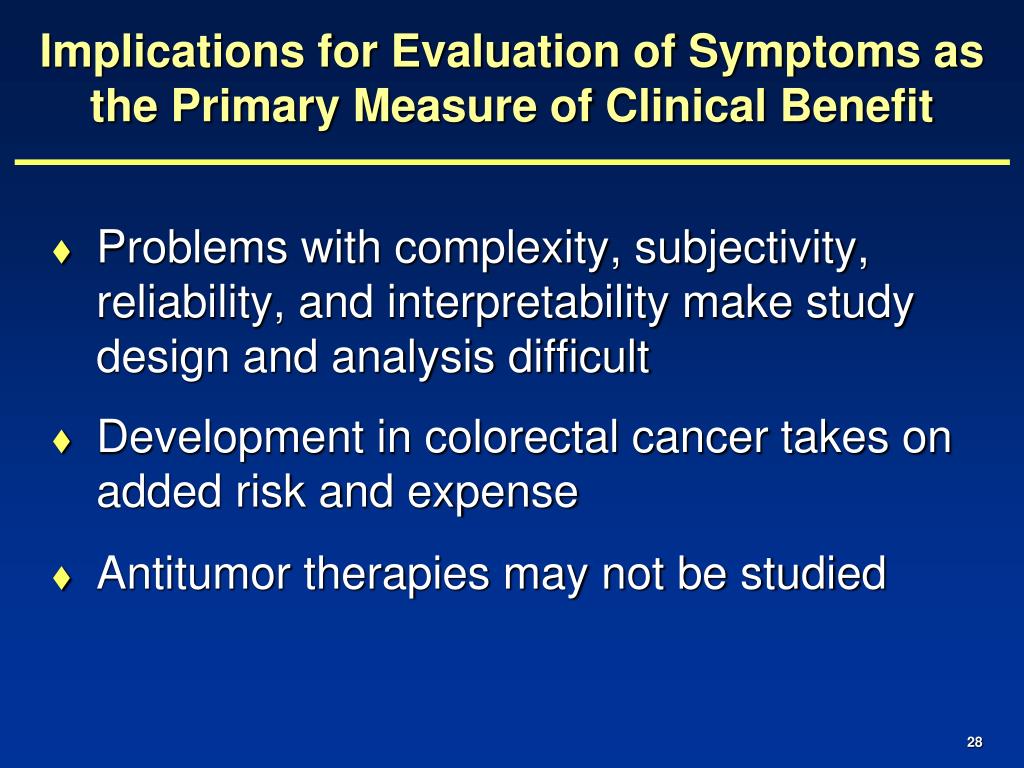 Implications for Evaluation of Symptoms as the Primary Measure of Clinical Benefit

♦ Problems with complexity, subjectivity, reliability, and interpretability make study design and analysis difficult

♦ Development in colorectal cancer takes on added risk and expense

♦ Antitumor therapies may not be studied

28